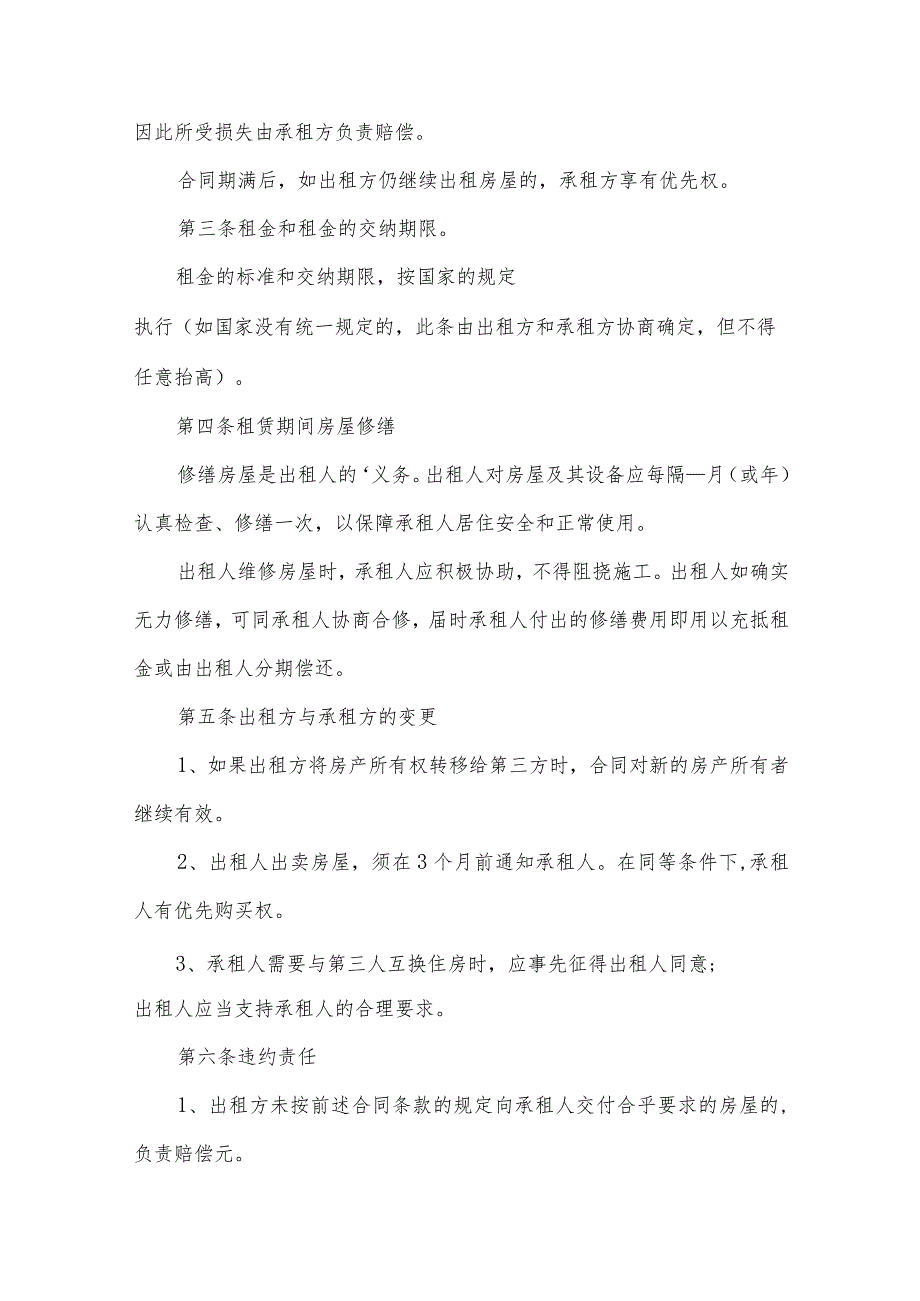 因此所受损失由承租方负责赔偿。

合同期满后，如出租方仍继续出租房屋的，承租方享有优先权。

第三条租金和租金的交纳期限。

租金的标准和交纳期限，按国家的规定执行（如国家没有统一规定的，此条由出租方和承租方协商确定，但不得任意抬高）。

第四条租赁期间房屋修缮

修缮房屋是出租人的‘义务。出租人对房屋及其设备应每隔—月（或年）认真检查、修缮一次，以保障承租人居住安全和正常使用。

出租人维修房屋时，承租人应积极协助，不得阻挠施工。出租人如确实无力修缮，可同承租人协商合修，届时承租人付出的修缮费用即用以充抵租金或由出租人分期偿还。

第五条出租方与承租方的变更

1、如果出租方将房产所有权转移给第三方时，合同对新的房产所有者继续有效。

2、出租人出卖房屋，须在3个月前通知承租人。在同等条件下,承租人有优先购买权。

3、承租人需要与第三人互换住房时，应事先征得出租人同意；出租人应当支持承租人的合理要求。

第六条违约责任

1、出租方未按前述合同条款的规定向承租人交付合乎要求的房屋的，负责赔偿元。